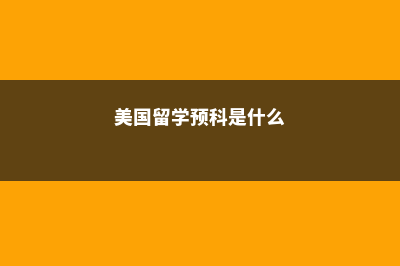 美国留学预科是什么